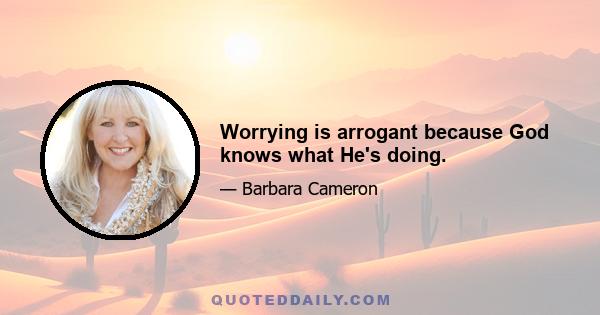 Worrying is arrogant because God knows what He's doing.

— Barbara Cameron

QUOTEDDAILY.COM